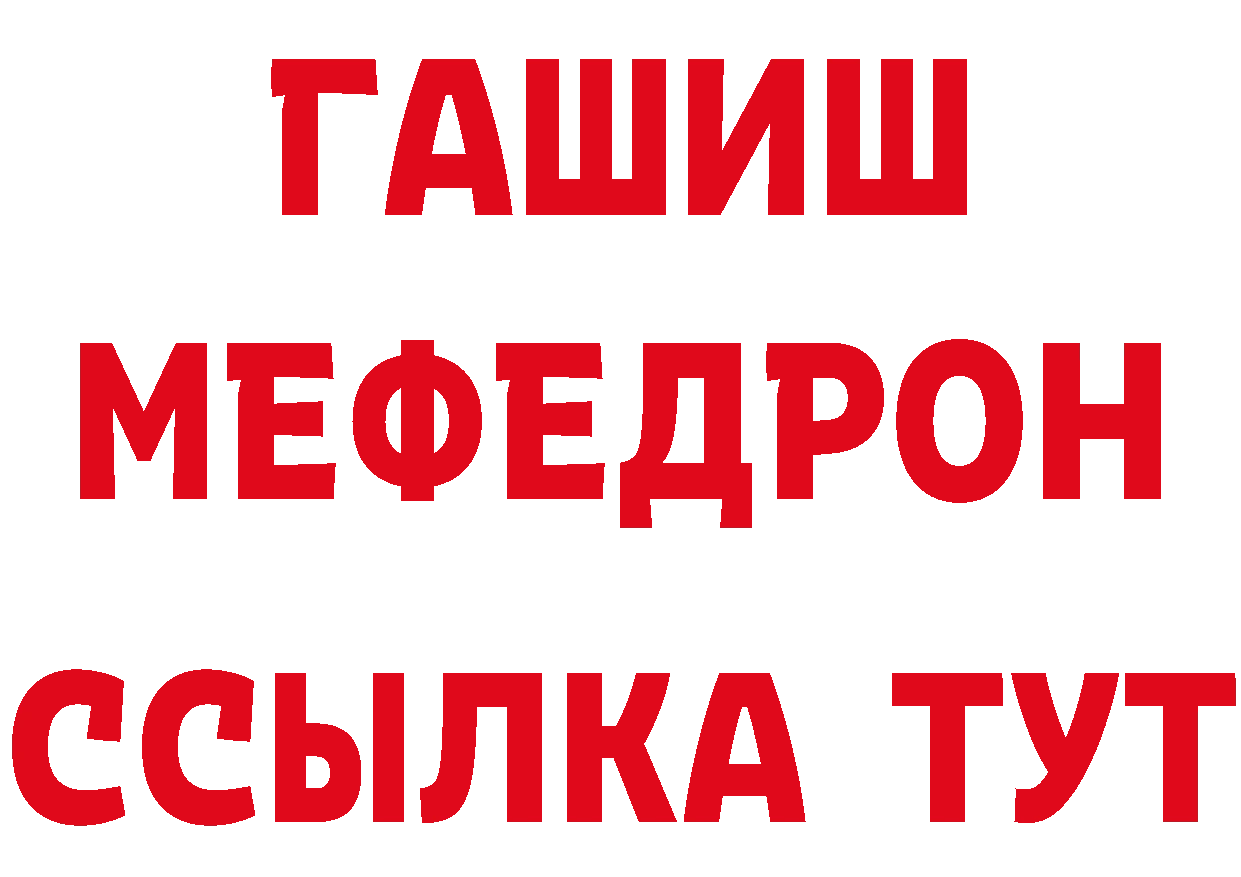 ГАШИШ
МЕФЕДРОН
ССЫЛКА ТУТ